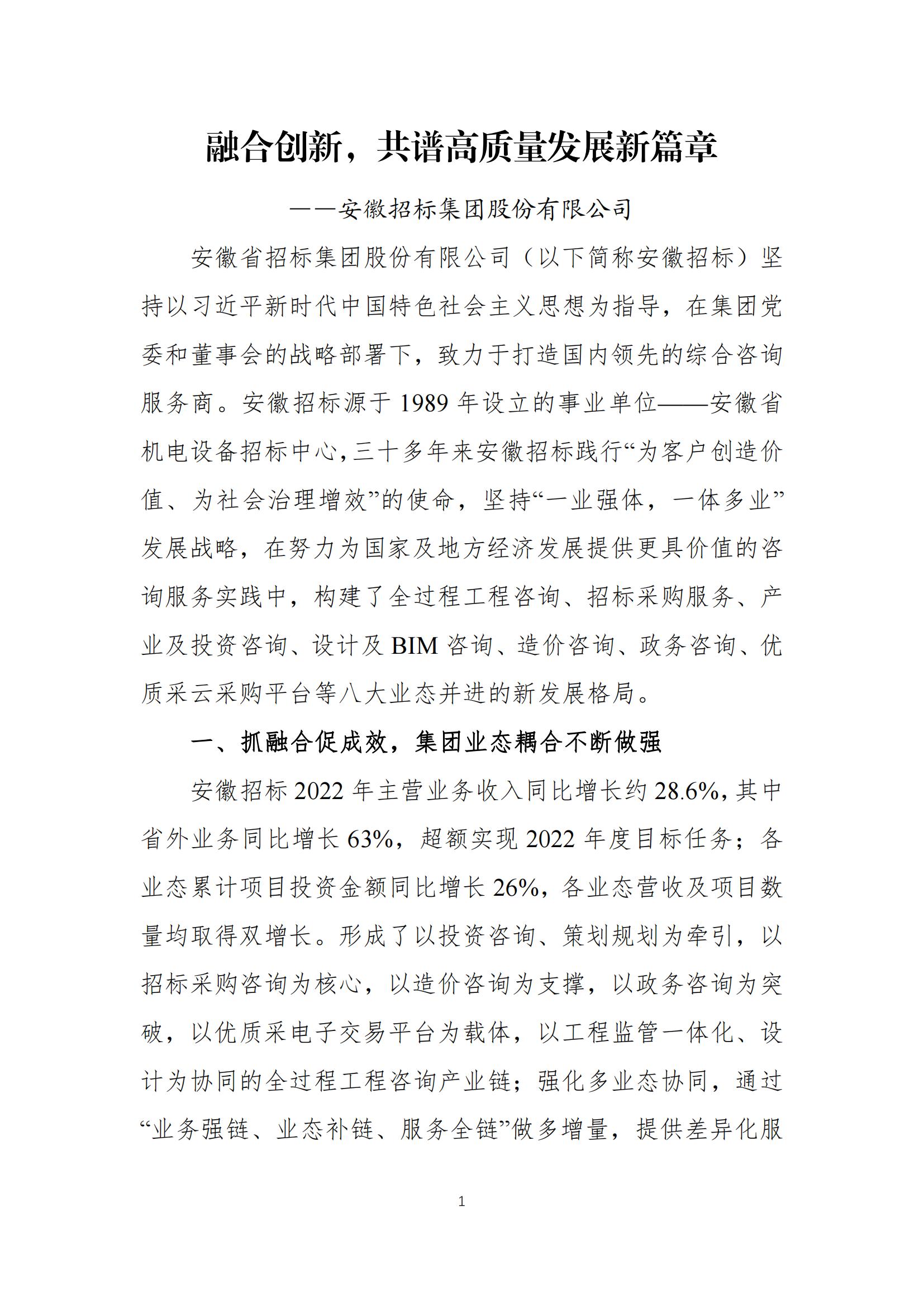 融合创新，共谱高质量发展新篇章

——安徽招标集团股份有限公司

安徽省招标集团股份有限公司（以下简称安徽招标）坚持以习近平新时代中国特色社会主义思想为指导，在集团党委和董事会的战略部署下，致力于打造国内领先的综合咨询服务商。安徽招标源于1989年设立的事业单位——安徽省机电设备招标中心，三十多年来安徽招标践行“为客户创造价值、为社会治理增效”的使命，坚持“一业强体，一体多业”发展战略，在努力为国家及地方经济发展提供更具价值的咨询服务实践中，构建了全过程工程咨询、招标采购服务、产业及投资咨询、设计及BIM咨询、造价咨询、政务咨询、优质采云采购平台等八大业态并进的新发展格局。

一、抓融合促成效，集团业态耦合不断做强

安徽招标2022年主营业务收入同比增长约28.6%，其中省外业务同比增长63%，超额实现2022年度目标任务；各业态累计项目投资金额同比增长26%，各业态营收及项目数量均取得双增长。形成了以投资咨询、策划规划为牵引，以招标采购咨询为核心，以造价咨询为支撑，以政务咨询为突破，以优质采电子交易平台为载体，以工程监管一体化、设计为协同的全过程工程咨询产业链；强化多业态协同，通过“业务强链、业态补链、服务全链”做多增量，提供差异化服

1